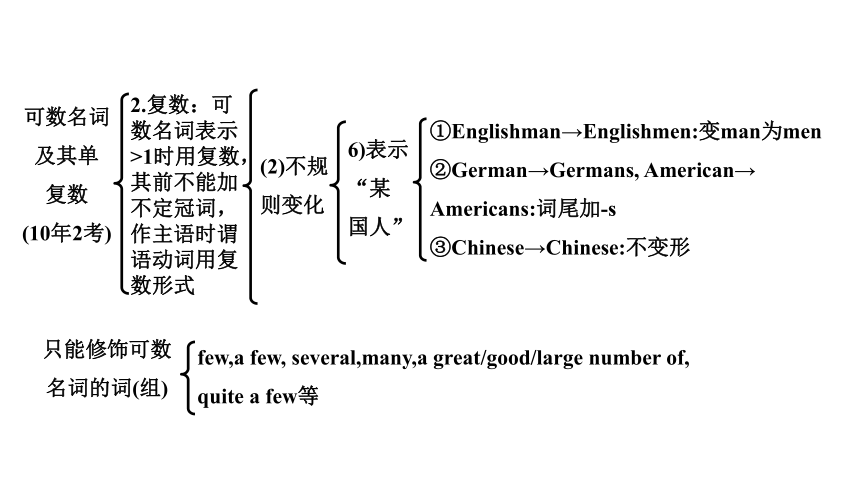 可数名词及其单复数(10年2考)

2.复数：可数名词表示>1时用复数，其前不能加不定冠词，作主语时谓语动词用复数形式

(2)不规则变化

6)表示“某国人”

①Englishman→Englishmen:变man为men

②German→Germans, American→Americans:词尾加-s

③Chinese→Chinese:不变形

只能修饰可数名词的词(组)

few,a few, several,many,a great/good/large number of, quite a few等